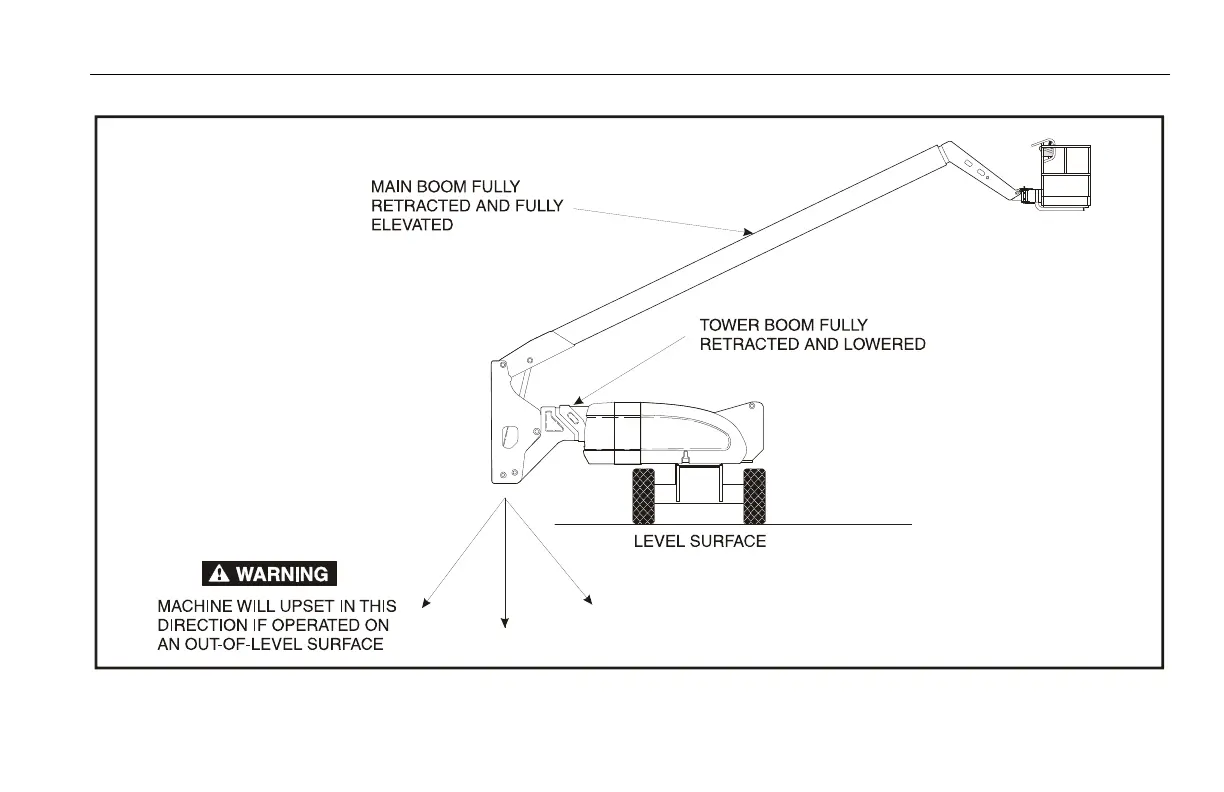 MAIN BOOM FULLY RETRACTED AND FULLY ELEVATED

TOWER BOOM FULLY RETRACTED AND LOWERED

LEVEL SURFACE

WARNING

MACHINE WILL UPSET IN THIS DIRECTION IF OPERATED ON AN OUT-OF-LEVEL SURFACE